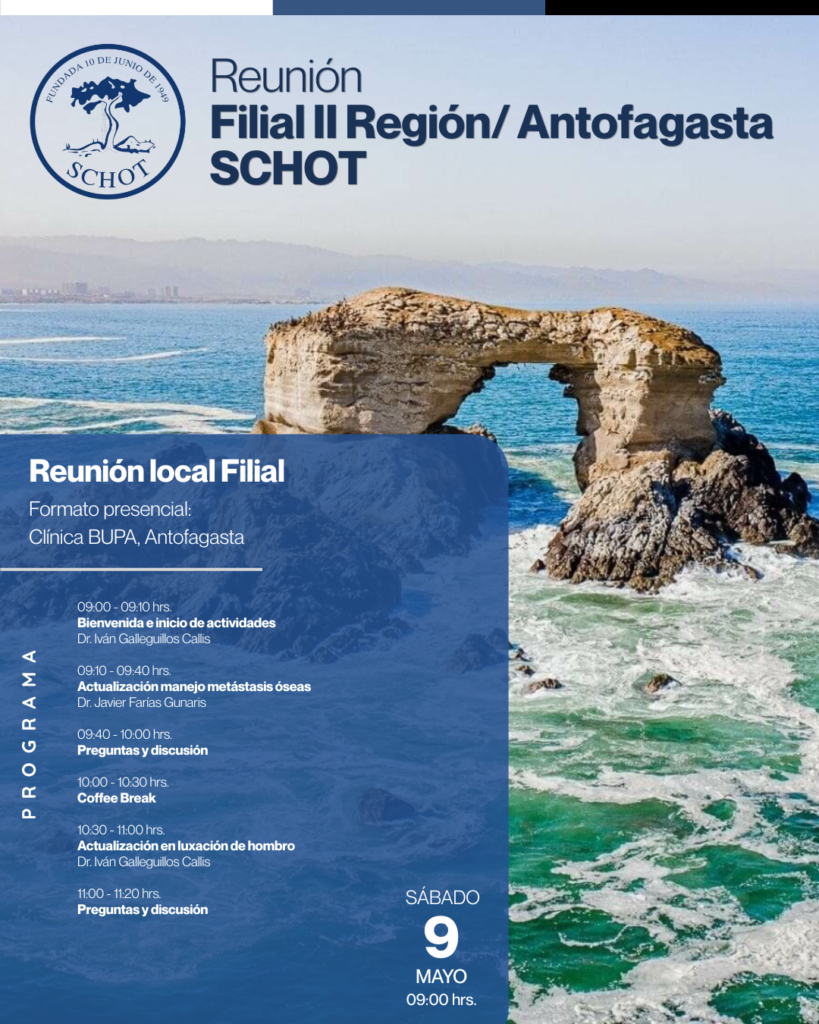 FUNDADA 10 DE JUNIO DE 1949
SCHOT

Reunión
Filial II Región/ Antofagasta
SCHOT

Reunión local Filial

Formato presencial:
Clínica BUPA, Antofagasta

PROGRAMA

09:00 - 09:10 hrs.
Bienvenida e inicio de actividades
Dr. Iván Galleguillos Callis

09:10 - 09:40 hrs.
Actualización manejo metástasis óseas
Dr. Javier Farías Gunaris

09:40 - 10:00 hrs.
Preguntas y discusión

10:00 - 10:30 hrs.
Coffee Break

10:30 - 11:00 hrs.
Actualización en luxación de hombro
Dr. Iván Galleguillos Callis

11:00 - 11:20 hrs.
Preguntas y discusión

SÁBADO
9
MAYO
09:00 hrs.